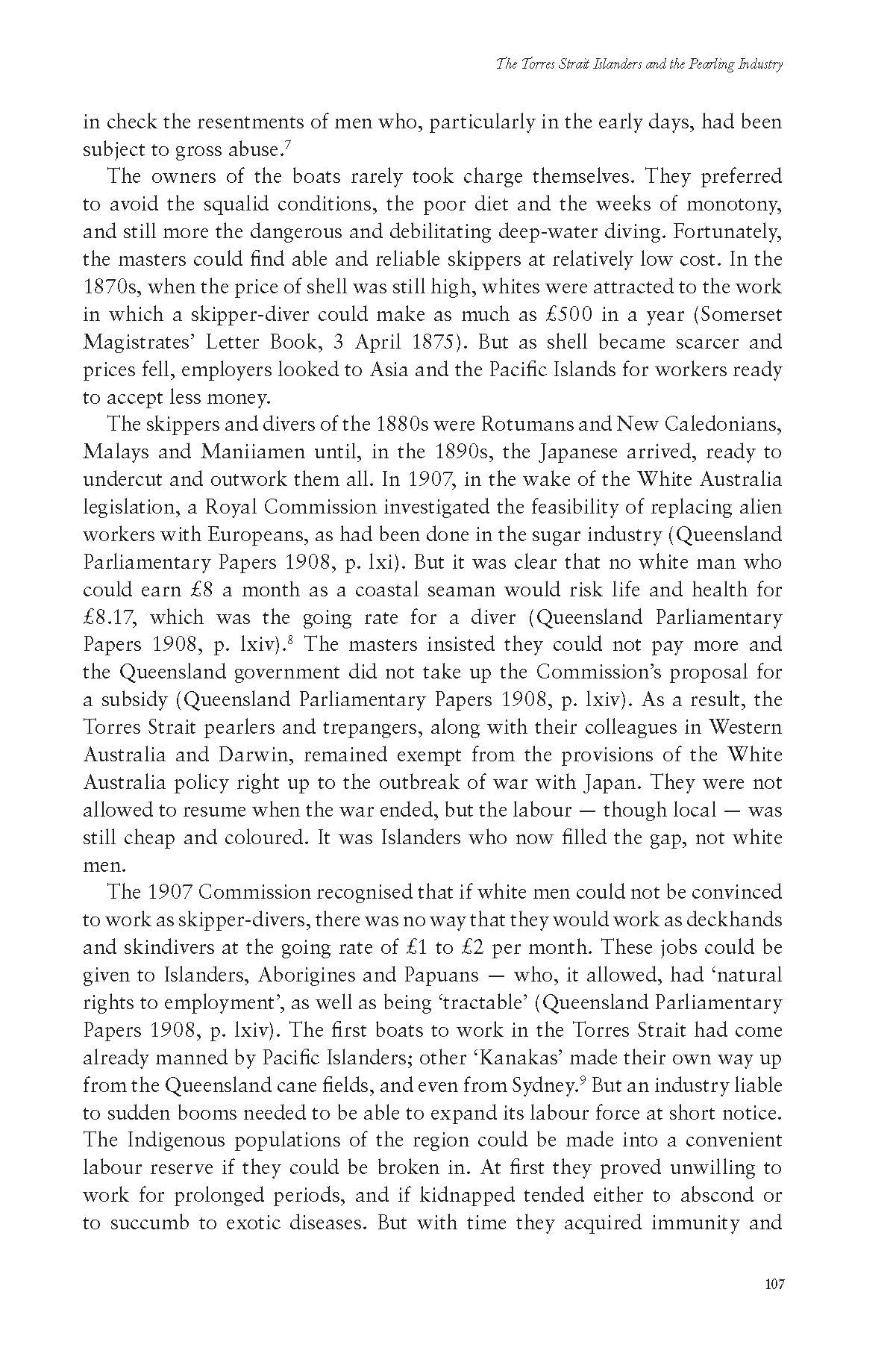 The Torres Strait Islanders and the Pearling Industry

in check the resentments of men who, particularly in the early days, had been subject to gross abuse.$^7$

The owners of the boats rarely took charge themselves. They preferred to avoid the squalid conditions, the poor diet and the weeks of monotony, and still more the dangerous and debilitating deep-water diving. Fortunately, the masters could find able and reliable skippers at relatively low cost. In the 1870s, when the price of shell was still high, whites were attracted to the work in which a skipper-diver could make as much as £500 in a year (Somerset Magistrates' Letter Book, 3 April 1875). But as shell became scarcer and prices fell, employers looked to Asia and the Pacific Islands for workers ready to accept less money.

The skippers and divers of the 1880s were Rotumans and New Caledonians, Malays and Maniiamen until, in the 1890s, the Japanese arrived, ready to undercut and outwork them all. In 1907, in the wake of the White Australia legislation, a Royal Commission investigated the feasibility of replacing alien workers with Europeans, as had been done in the sugar industry (Queensland Parliamentary Papers 1908, p. lxi). But it was clear that no white man who could earn £8 a month as a coastal seaman would risk life and health for £8.17, which was the going rate for a diver (Queensland Parliamentary Papers 1908, p. lxiv).$^8$ The masters insisted they could not pay more and the Queensland government did not take up the Commission's proposal for a subsidy (Queensland Parliamentary Papers 1908, p. lxiv). As a result, the Torres Strait pearlers and trepangers, along with their colleagues in Western Australia and Darwin, remained exempt from the provisions of the White Australia policy right up to the outbreak of war with Japan. They were not allowed to resume when the war ended, but the labour — though local — was still cheap and coloured. It was Islanders who now filled the gap, not white men.

The 1907 Commission recognised that if white men could not be convinced to work as skipper-divers, there was no way that they would work as deckhands and skindivers at the going rate of £1 to £2 per month. These jobs could be given to Islanders, Aborigines and Papuans — who, it allowed, had 'natural rights to employment', as well as being 'tractable' (Queensland Parliamentary Papers 1908, p. lxiv). The first boats to work in the Torres Strait had come already manned by Pacific Islanders; other 'Kanakas' made their own way up from the Queensland cane fields, and even from Sydney.$^9$ But an industry liable to sudden booms needed to be able to expand its labour force at short notice. The Indigenous populations of the region could be made into a convenient labour reserve if they could be broken in. At first they proved unwilling to work for prolonged periods, and if kidnapped tended either to abscond or to succumb to exotic diseases. But with time they acquired immunity and

107